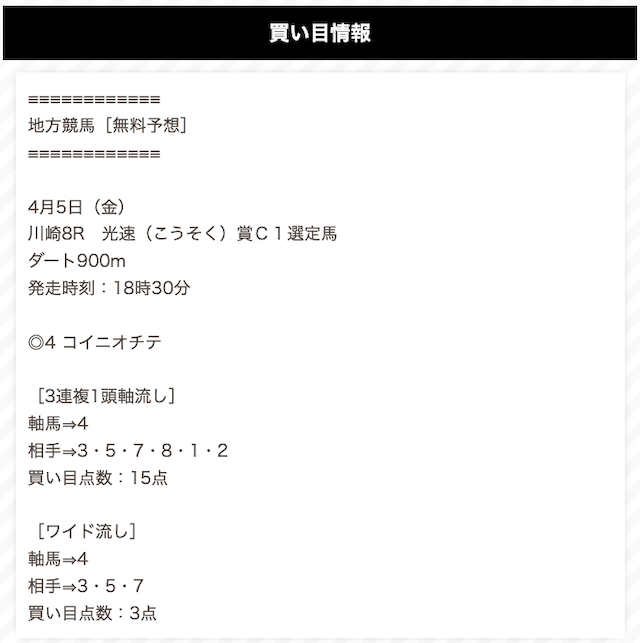 買い目情報

=============
地方競馬［無料予想］
=============

4月5日（金）
川崎8R　光速（こうそく）賞Ｃ１選定馬
ダート900m
発走時刻：18時30分

◎4 コイニオチテ

［3連複1頭軸流し］
軸馬⇒4
相手⇒3・5・7・8・1・2
買い目点数：15点

［ワイド流し］
軸馬⇒4
相手⇒3・5・7
買い目点数：3点